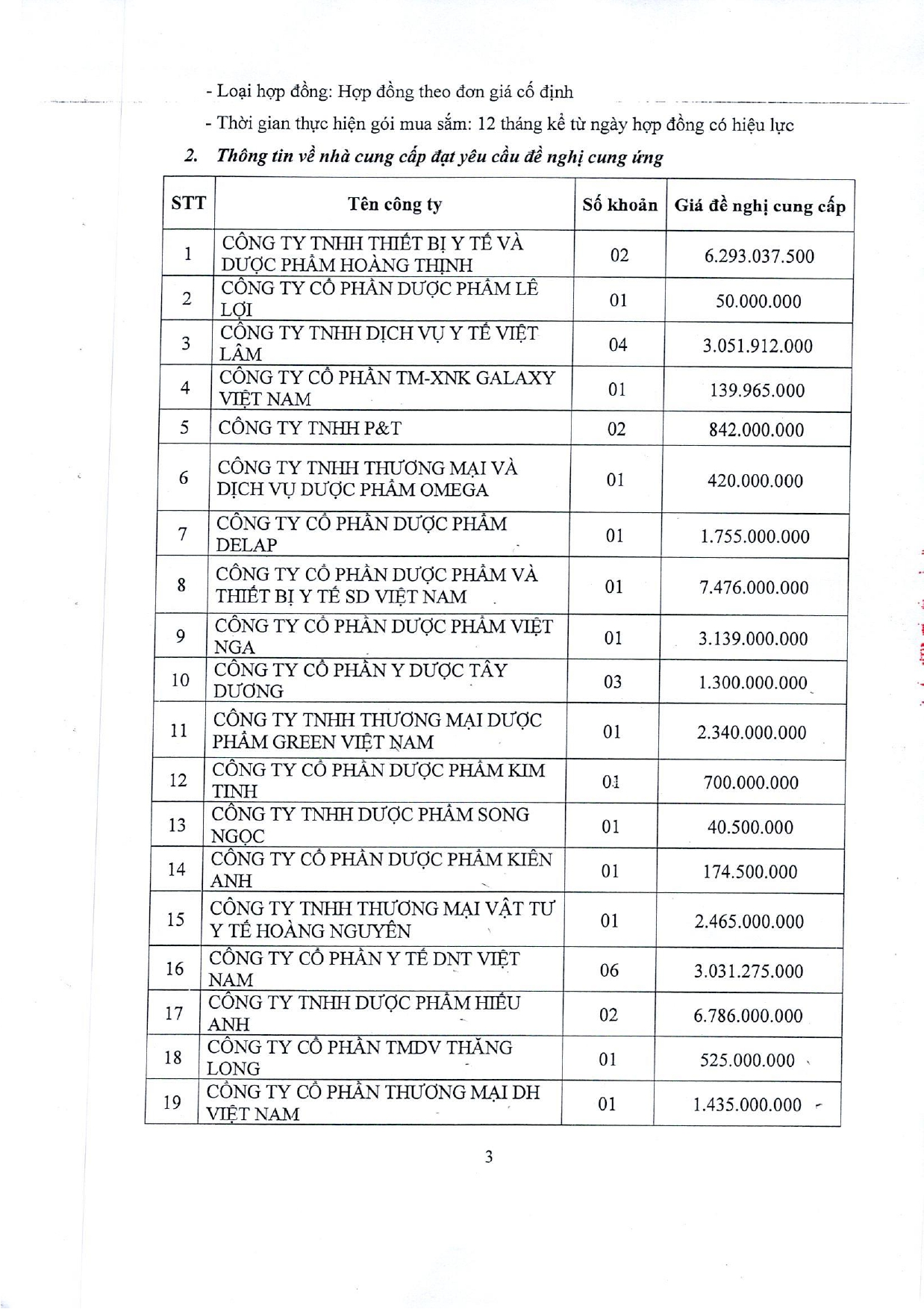 - Loại hợp đồng: Hợp đồng theo đơn giá cố định

- Thời gian thực hiện gói mua sắm: 12 tháng kể từ ngày hợp đồng có hiệu lực

2. Thông tin về nhà cung cấp đạt yêu cầu đề nghị cung ứng

| STT | Tên công ty | Số khoản | Giá đề nghị cung cấp |
|---|---|---|---|
| 1 | CÔNG TY TNHH THIẾT BỊ Y TẾ VÀ DƯỢC PHẨM HOÀNG THỊNH | 02 | 6.293.037.500 |
| 2 | CÔNG TY CỔ PHẦN DƯỢC PHẨM LÊ LỢI | 01 | 50.000.000 |
| 3 | CÔNG TY TNHH DỊCH VỤ Y TẾ VIỆT LÂM | 04 | 3.051.912.000 |
| 4 | CÔNG TY CỔ PHẦN TM-XNK GALAXY VIỆT NAM | 01 | 139.965.000 |
| 5 | CÔNG TY TNHH P&T | 02 | 842.000.000 |
| 6 | CÔNG TY TNHH THƯƠNG MẠI VÀ DỊCH VỤ DƯỢC PHẨM OMEGA | 01 | 420.000.000 |
| 7 | CÔNG TY CỔ PHẦN DƯỢC PHẨM DELAP | 01 | 1.755.000.000 |
| 8 | CÔNG TY CỔ PHẦN DƯỢC PHẨM VÀ THIẾT BỊ Y TẾ SD VIỆT NAM | 01 | 7.476.000.000 |
| 9 | CÔNG TY CỔ PHẦN DƯỢC PHẨM VIỆT NGA | 01 | 3.139.000.000 |
| 10 | CÔNG TY CỔ PHẦN Y DƯỢC TÂY DƯƠNG | 03 | 1.300.000.000 |
| 11 | CÔNG TY TNHH THƯƠNG MẠI DƯỢC PHẨM GREEN VIỆT NAM | 01 | 2.340.000.000 |
| 12 | CÔNG TY CỔ PHẦN DƯỢC PHẨM KIM TINH | 01 | 700.000.000 |
| 13 | CÔNG TY TNHH DƯỢC PHẨM SONG NGỌC | 01 | 40.500.000 |
| 14 | CÔNG TY CỔ PHẦN DƯỢC PHẨM KIÊN ANH | 01 | 174.500.000 |
| 15 | CÔNG TY TNHH THƯƠNG MẠI VẬT TƯ Y TẾ HOÀNG NGUYÊN | 01 | 2.465.000.000 |
| 16 | CÔNG TY CỔ PHẦN Y TẾ DNT VIỆT NAM | 06 | 3.031.275.000 |
| 17 | CÔNG TY TNHH DƯỢC PHẨM HIẾU ANH | 02 | 6.786.000.000 |
| 18 | CÔNG TY CỔ PHẦN TMDV THĂNG LONG | 01 | 525.000.000 |
| 19 | CÔNG TY CỔ PHẦN THƯƠNG MẠI DH VIỆT NAM | 01 | 1.435.000.000 |

3